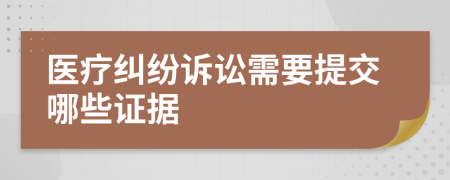 医疗纠纷诉讼需要提交哪些证据